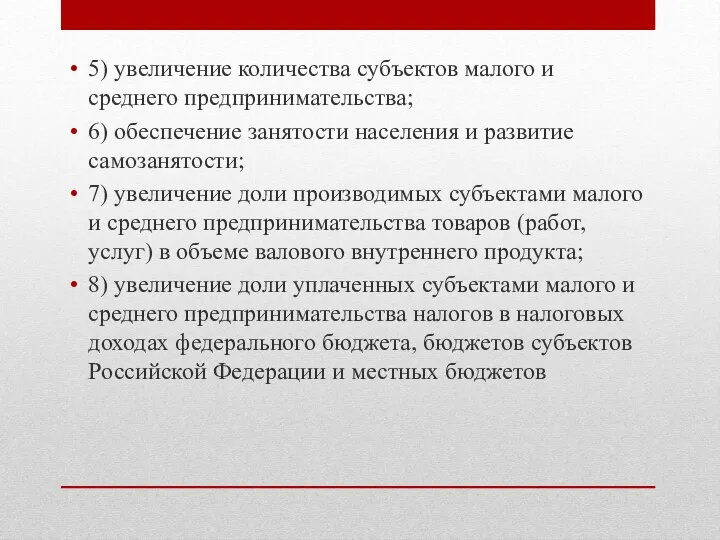 • 5) увеличение количества субъектов малого и среднего предпринимательства;

• 6) обеспечение занятости населения и развитие самозанятости;

• 7) увеличение доли производимых субъектами малого и среднего предпринимательства товаров (работ, услуг) в объеме валового внутреннего продукта;

• 8) увеличение доли уплаченных субъектами малого и среднего предпринимательства налогов в налоговых доходах федерального бюджета, бюджетов субъектов Российской Федерации и местных бюджетов